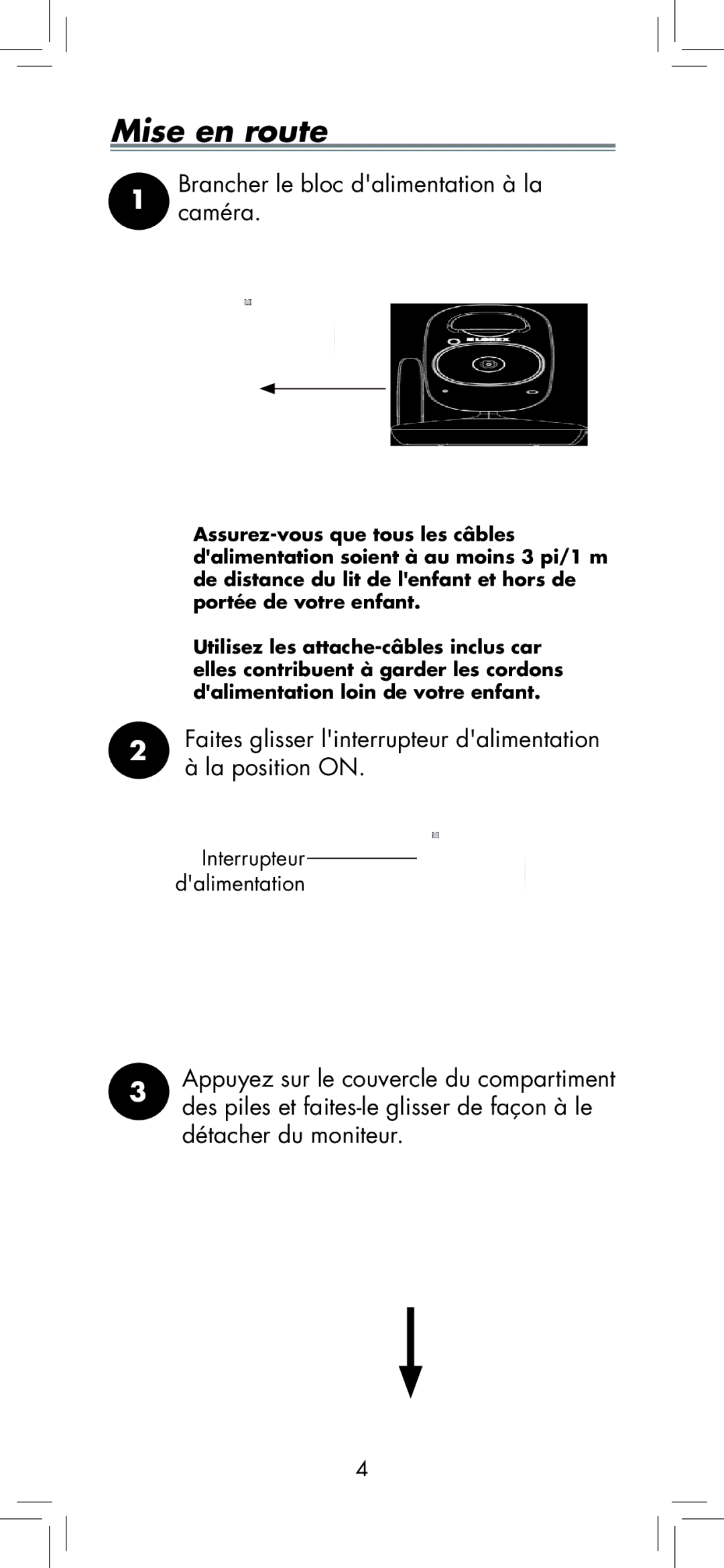 Mise en route

1 Brancher le bloc d'alimentation à la caméra.

LOREX

Assurez-vous que tous les câbles d'alimentation soient à au moins 3 pi/1 m de distance du lit de l'enfant et hors de portée de votre enfant.

Utilisez les attache-câbles inclus car elles contribuent à garder les cordons d'alimentation loin de votre enfant.

2 Faites glisser l'interrupteur d'alimentation à la position ON.

Interrupteur d'alimentation

3 Appuyez sur le couvercle du compartiment des piles et faites-le glisser de façon à le détacher du moniteur.

4